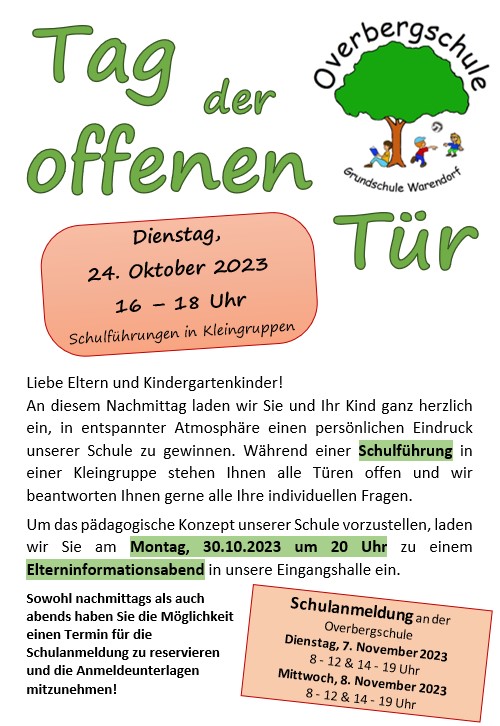 Tag der offenen Tür

Overbergschule
Grundschule Warendorf

Dienstag,
24. Oktober 2023
16 – 18 Uhr
Schulführungen in Kleingruppen

Liebe Eltern und Kindergartenkinder!
An diesem Nachmittag laden wir Sie und Ihr Kind ganz herzlich ein, in entspannter Atmosphäre einen persönlichen Eindruck unserer Schule zu gewinnen. Während einer Schulführung in einer Kleingruppe stehen Ihnen alle Türen offen und wir beantworten Ihnen gerne alle Ihre individuellen Fragen.

Um das pädagogische Konzept unserer Schule vorzustellen, laden wir Sie am Montag, 30.10.2023 um 20 Uhr zu einem Elterninformationsabend in unsere Eingangshalle ein.

Sowohl nachmittags als auch abends haben Sie die Möglichkeit einen Termin für die Schulanmeldung zu reservieren und die Anmeldeunterlagen mitzunehmen!

Schulanmeldung an der Overbergschule
Dienstag, 7. November 2023
8 - 12 & 14 - 19 Uhr
Mittwoch, 8. November 2023
8 - 12 & 14 - 19 Uhr